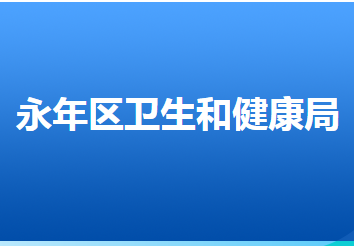 永年区卫生和健康局